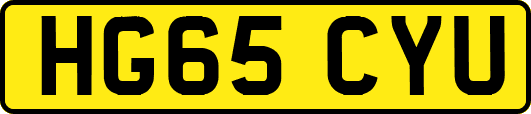 HG65 CYU